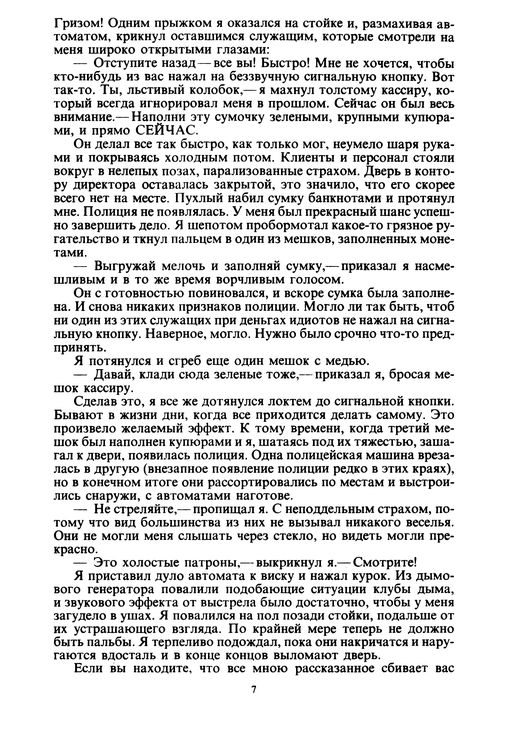 Гризом! Одним прыжком я оказался на стойке и, размахивая автоматом, крикнул оставшимся служащим, которые смотрели на меня широко открытыми глазами:

— Отступите назад — все вы! Быстро! Мне не хочется, чтобы кто-нибудь из вас нажал на беззвучную сигнальную кнопку. Вот так-то. Ты, льстивый колобок,— я махнул толстому кассиру, который всегда игнорировал меня в прошлом. Сейчас он был весь внимание.— Наполни эту сумочку зелеными, крупными купюрами, и прямо СЕЙЧАС.

Он делал все так быстро, как только мог, неумело шаря руками и покрываясь холодным потом. Клиенты и персонал стояли вокруг в нелепых позах, парализованные страхом. Дверь в контору директора оставалась закрытой, это значило, что его скорее всего нет на месте. Пухлый набил сумку банкнотами и протянул мне. Полиция не появлялась. У меня был прекрасный шанс успешно завершить дело. Я шепотом пробормотал какое-то грязное ругательство и ткнул пальцем в один из мешков, заполненных монетами.

— Выгружай мелочь и заполняй сумку,— приказал я насмешливым и в то же время ворчливым голосом.

Он с готовностью повиновался, и вскоре сумка была заполнена. И снова никаких признаков полиции. Могло ли так быть, чтоб ни один из этих служащих при деньгах идиотов не нажал на сигнальную кнопку. Наверное, могло. Нужно было срочно что-то предпринять.

Я потянулся и сгреб еще один мешок с медью.

— Давай, клади сюда зеленые тоже,— приказал я, бросая мешок кассиру.

Сделав это, я все же дотянулся локтем до сигнальной кнопки. Бывают в жизни дни, когда все приходится делать самому. Это произвело желаемый эффект. К тому времени, когда третий мешок был наполнен купюрами и я, шатаясь под их тяжестью, зашагал к двери, появилась полиция. Одна полицейская машина врезалась в другую (внезапное появление полиции редко в этих краях), но в конечном итоге они рассортировались по местам и выстроились снаружи, с автоматами наготове.

— Не стреляйте,— пропищал я. С неподдельным страхом, потому что вид большинства из них не вызывал никакого веселья. Они не могли меня слышать через стекло, но видеть могли прекрасно.

— Это холостые патроны,— выкрикнул я.— Смотрите!

Я приставил дуло автомата к виску и нажал курок. Из дымового генератора повалили подобающие ситуации клубы дыма, и звукового эффекта от выстрела было достаточно, чтобы у меня загудело в ушах. Я повалился на пол позади стойки, подальше от их устрашающего взгляда. По крайней мере теперь не должно быть пальбы. Я терпеливо подождал, пока они накричатся и наругаются вдосталь и в конце концов выломают дверь.

Если вы находите, что все мною рассказанное сбивает вас

7